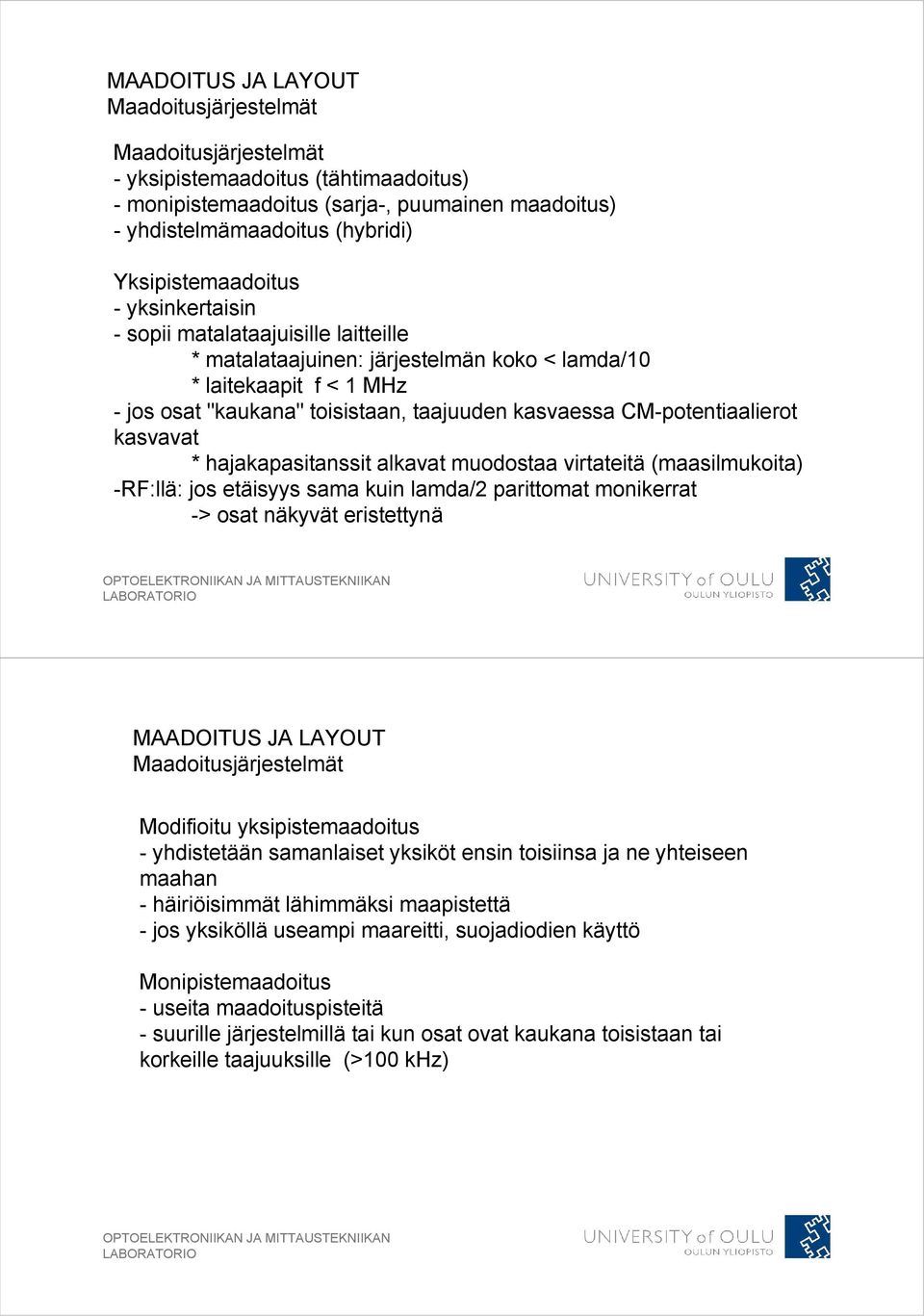 MAADOITUS JA LAYOUT
Maadoitusjärjestelmät

Maadoitusjärjestelmät
- yksipistemaadoitus (tähtimaadoitus)
- monipistemaadoitus (sarja-, puumainen maadoitus)
- yhdistelmämaadoitus (hybridi)

Yksipistemaadoitus
- yksinkertaisin
- sopii matalataajuisille laitteille
* matalataajuinen: järjestelmän koko < lamda/10
* laitekaapit f < 1 MHz
- jos osat "kaukana" toisistaan, taajuuden kasvaessa CM-potentiaalierot kasvavat
* hajakapasitanssit alkavat muodostaa virtateitä (maasilmukoita)
-RF:llä: jos etäisyys sama kuin lamda/2 parittomat monikerrat
-> osat näkyvät eristettynä

OPTOELEKTRONIIKAN JA MITTAUSTEKNIIKAN LABORATORIO

UNIVERSITY of OULU
OULUN YLIOPISTO

MAADOITUS JA LAYOUT
Maadoitusjärjestelmät

Modifioitu yksipistemaadoitus
- yhdistetään samanlaiset yksiköt ensin toisiinsa ja ne yhteiseen maahan
- häiriöisimmät lähimmäksi maapistettä
- jos yksiköllä useampi maareitti, suojadiodien käyttö

Monipistemaadoitus
- useita maadoituspisteitä
- suurille järjestelmillä tai kun osat ovat kaukana toisistaan tai korkeille taajuuksille (>100 kHz)

OPTOELEKTRONIIKAN JA MITTAUSTEKNIIKAN LABORATORIO

UNIVERSITY of OULU
OULUN YLIOPISTO